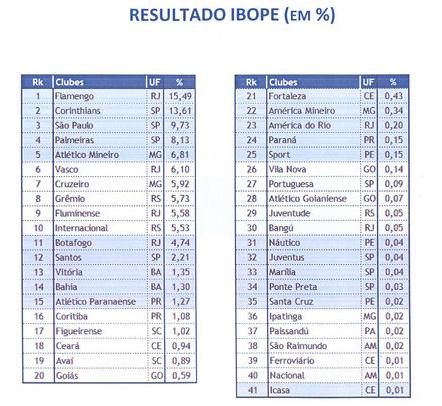 RESULTADO IBOPE (EM %)

| Rk | Clubes | UF | % |
|---|---|---|---|
| 1 | Flamengo | RJ | 15,49 |
| 2 | Corinthians | SP | 13,61 |
| 3 | São Paulo | SP | 9,73 |
| 4 | Palmeiras | SP | 8,13 |
| 5 | Atlético Mineiro | MG | 6,81 |
| 6 | Vasco | RJ | 6,10 |
| 7 | Cruzeiro | MG | 5,92 |
| 8 | Grêmio | RS | 5,73 |
| 9 | Fluminense | RJ | 5,58 |
| 10 | Internacional | RS | 5,53 |
| 11 | Botafogo | RJ | 4,74 |
| 12 | Santos | SP | 2,21 |
| 13 | Vitória | BA | 1,35 |
| 14 | Bahia | BA | 1,30 |
| 15 | Atlético Paranaense | PR | 1,27 |
| 16 | Coritiba | PR | 1,08 |
| 17 | Figueirense | SC | 1,02 |
| 18 | Ceará | CE | 0,94 |
| 19 | Avaí | SC | 0,89 |
| 20 | Goiás | GO | 0,59 |

| Rk | Clubes | UF | % |
|---|---|---|---|
| 21 | Fortaleza | CE | 0,43 |
| 22 | América Mineiro | MG | 0,34 |
| 23 | América do Rio | RJ | 0,20 |
| 24 | Paraná | PR | 0,15 |
| 25 | Sport | PE | 0,15 |
| 26 | Vila Nova | GO | 0,14 |
| 27 | Portuguesa | SP | 0,09 |
| 28 | Atlético Goianiense | GO | 0,07 |
| 29 | Juventude | RS | 0,05 |
| 30 | Bangú | RJ | 0,05 |
| 31 | Náutico | PE | 0,04 |
| 32 | Juventus | SP | 0,04 |
| 33 | Marília | SP | 0,04 |
| 34 | Ponte Preta | SP | 0,03 |
| 35 | Santa Cruz | PE | 0,02 |
| 36 | Ipatinga | MG | 0,02 |
| 37 | Paissandú | PA | 0,02 |
| 38 | São Raimundo | AM | 0,02 |
| 39 | Ferroviário | CE | 0,01 |
| 40 | Nacional | AM | 0,01 |
| 41 | Icasa | CE | 0,01 |